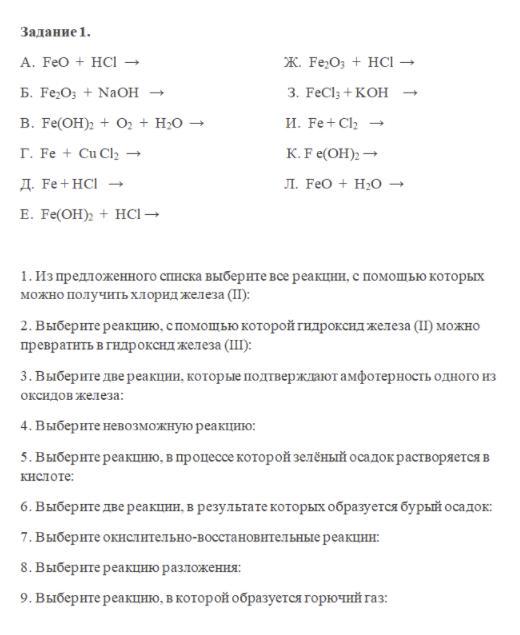 Задание 1.

А. $FeO + HCl \rightarrow$

Б. $Fe_2O_3 + NaOH \rightarrow$

В. $Fe(OH)_2 + O_2 + H_2O \rightarrow$

Г. $Fe + CuCl_2 \rightarrow$

Д. $Fe + HCl \rightarrow$

Е. $Fe(OH)_2 + HCl \rightarrow$

Ж. $Fe_2O_3 + HCl \rightarrow$

З. $FeCl_3 + KOH \rightarrow$

И. $Fe + Cl_2 \rightarrow$

К. $Fe(OH)_2 \rightarrow$

Л. $FeO + H_2O \rightarrow$

1. Из предложенного списка выберите все реакции, с помощью которых можно получить хлорид железа (II):

2. Выберите реакцию, с помощью которой гидроксид железа (II) можно превратить в гидроксид железа (III):

3. Выберите две реакции, которые подтверждают амфотерность одного из оксидов железа:

4. Выберите невозможную реакцию:

5. Выберите реакцию, в процессе которой зелёный осадок растворяется в кислоте:

6. Выберите две реакции, в результате которых образуется бурый осадок:

7. Выберите окислительно-восстановительные реакции:

8. Выберите реакцию разложения:

9. Выберите реакцию, в которой образуется горючий газ: